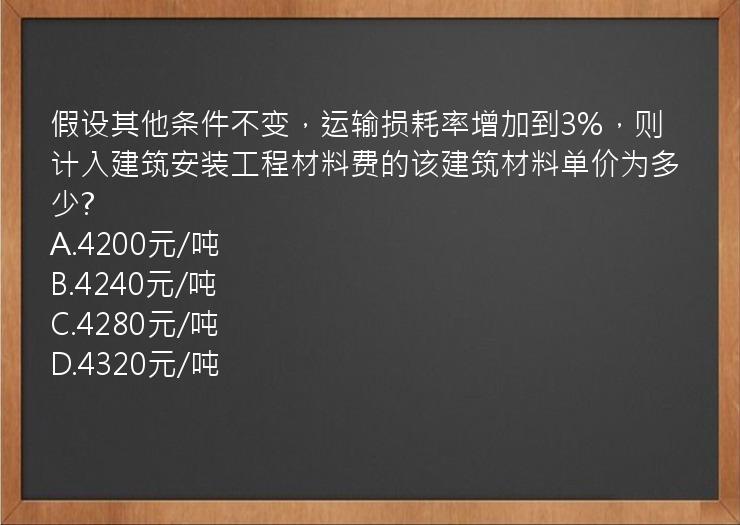 假设其他条件不变，运输损耗率增加到3%，则计入建筑安装工程材料费的该建筑材料单价为多少?
A.4200元/吨
B.4240元/吨
C.4280元/吨
D.4320元/吨